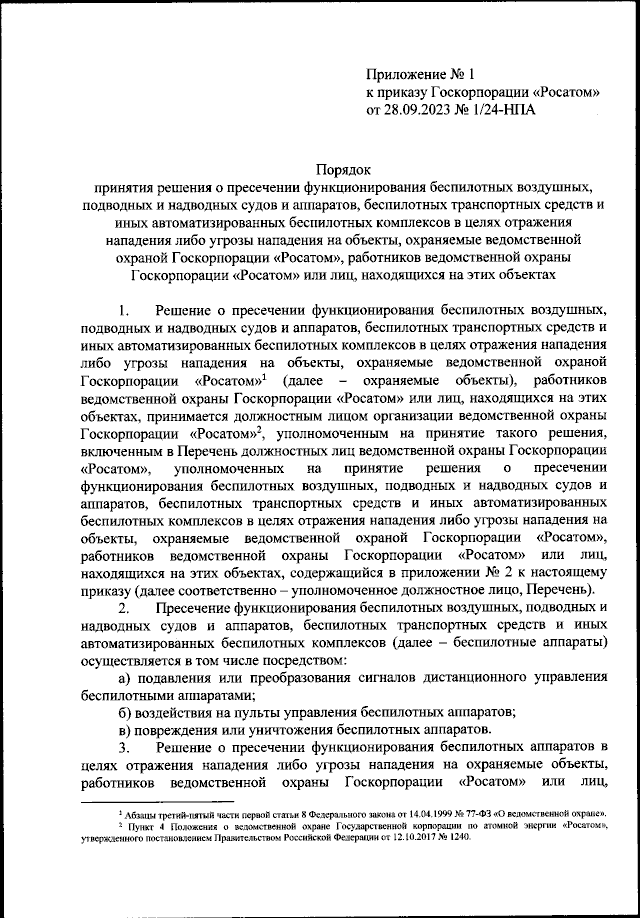 Приложение № 1
к приказу Госкорпорации «Росатом»
от 28.09.2023 № 1/24-НПА

Порядок
принятия решения о пресечении функционирования беспилотных воздушных, подводных и надводных судов и аппаратов, беспилотных транспортных средств и иных автоматизированных беспилотных комплексов в целях отражения нападения либо угрозы нападения на объекты, охраняемые ведомственной охраной Госкорпорации «Росатом», работников ведомственной охраны Госкорпорации «Росатом» или лиц, находящихся на этих объектах

1. Решение о пресечении функционирования беспилотных воздушных, подводных и надводных судов и аппаратов, беспилотных транспортных средств и иных автоматизированных беспилотных комплексов в целях отражения нападения либо угрозы нападения на объекты, охраняемые ведомственной охраной Госкорпорации «Росатом»$^1$ (далее – охраняемые объекты), работников ведомственной охраны Госкорпорации «Росатом» или лиц, находящихся на этих объектах, принимается должностным лицом организации ведомственной охраны Госкорпорации «Росатом»$^2$, уполномоченным на принятие такого решения, включенным в Перечень должностных лиц ведомственной охраны Госкорпорации «Росатом», уполномоченных на принятие решения о пресечении функционирования беспилотных воздушных, подводных и надводных судов и аппаратов, беспилотных транспортных средств и иных автоматизированных беспилотных комплексов в целях отражения нападения либо угрозы нападения на объекты, охраняемые ведомственной охраной Госкорпорации «Росатом», работников ведомственной охраны Госкорпорации «Росатом» или лиц, находящихся на этих объектах, содержащийся в приложении № 2 к настоящему приказу (далее соответственно – уполномоченное должностное лицо, Перечень).

2. Пресечение функционирования беспилотных воздушных, подводных и надводных судов и аппаратов, беспилотных транспортных средств и иных автоматизированных беспилотных комплексов (далее – беспилотные аппараты) осуществляется в том числе посредством:

а) подавления или преобразования сигналов дистанционного управления беспилотными аппаратами;

б) воздействия на пульты управления беспилотных аппаратов;

в) повреждения или уничтожения беспилотных аппаратов.

3. Решение о пресечении функционирования беспилотных аппаратов в целях отражения нападения либо угрозы нападения на охраняемые объекты, работников ведомственной охраны Госкорпорации «Росатом» или лиц,

$^1$ Абзацы третий-пятый части первой статьи 8 Федерального закона от 14.04.1999 № 77-ФЗ «О ведомственной охране».
$^2$ Пункт 4 Положения о ведомственной охране Государственной корпорации по атомной энергии «Росатом», утвержденного постановлением Правительством Российской Федерации от 12.10.2017 № 1240.